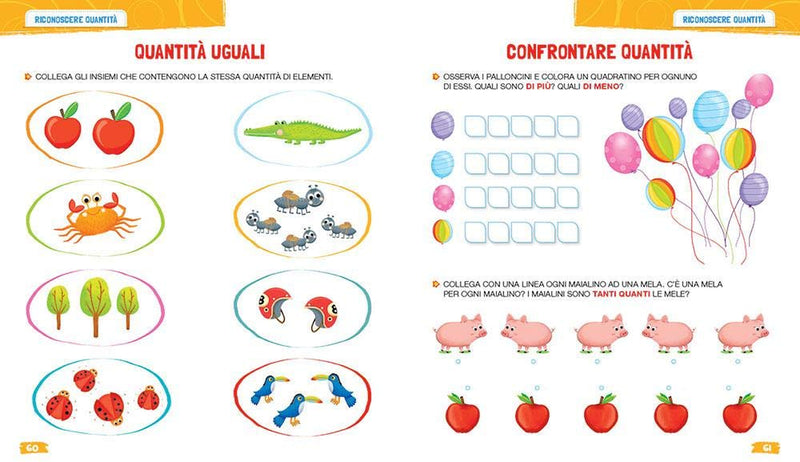 RICONOSCERE QUANTITÀ

QUANTITÀ UGUALI

COLLEGA GLI INSIEMI CHE CONTENGONO LA STESSA QUANTITÀ DI ELEMENTI.

60

RICONOSCERE QUANTITÀ

CONFRONTARE QUANTITÀ

OSSERVA I PALLONCINI E COLORA UN QUADRATINO PER OGNUNO DI ESSI. QUALI SONO DI PIÙ? QUALI DI MENO?

COLLEGA CON UNA LINEA OGNI MAIALINO AD UNA MELA. C'È UNA MELA PER OGNI MAIALINO? I MAIALINI SONO TANTI QUANTI LE MELE?

61